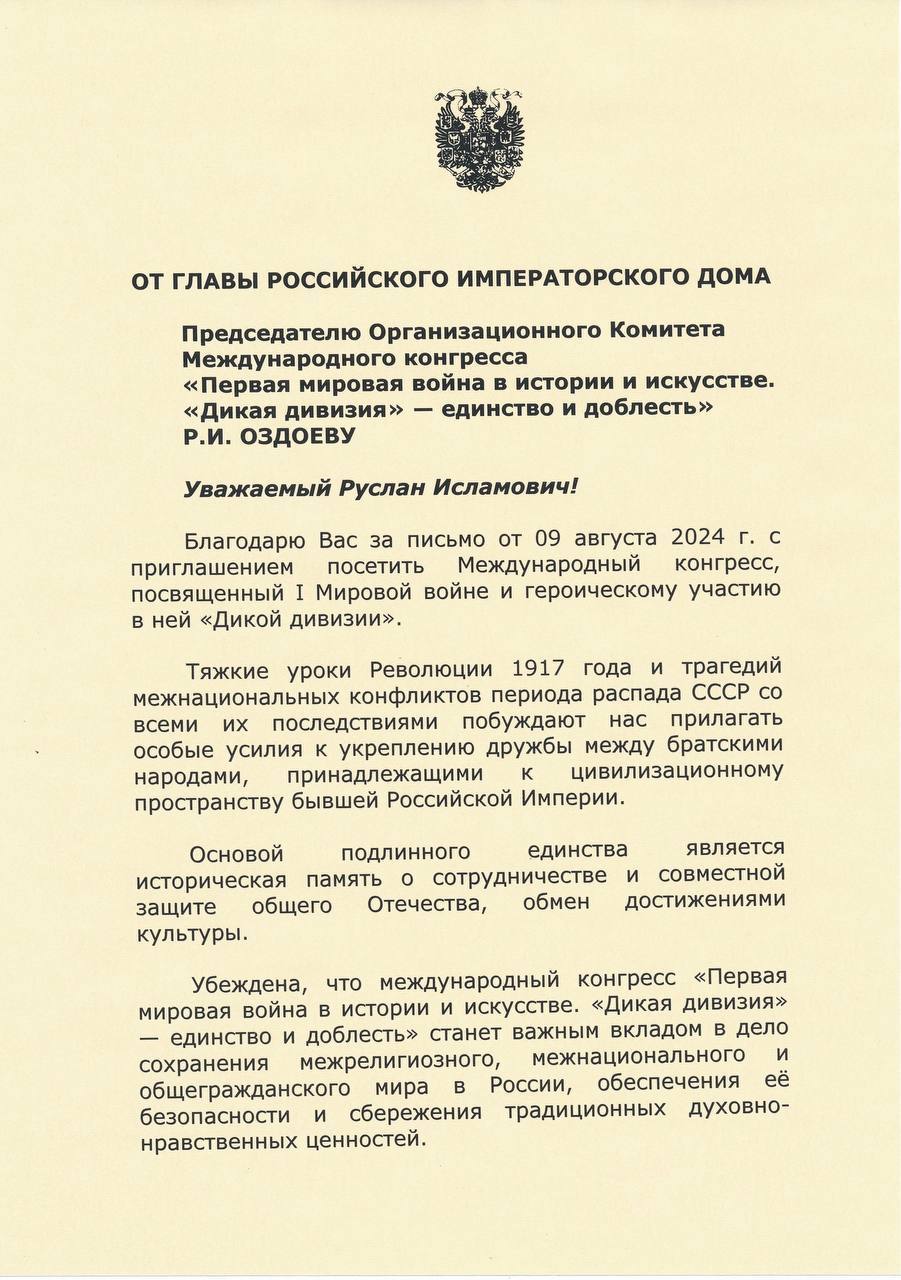 ОТ ГЛАВЫ РОССИЙСКОГО ИМПЕРАТОРСКОГО ДОМА

Председателю Организационного Комитета Международного конгресса «Первая мировая война в истории и искусстве. «Дикая дивизия» — единство и доблесть» Р.И. ОЗДОЕВУ

Уважаемый Руслан Исламович!

Благодарю Вас за письмо от 09 августа 2024 г. с приглашением посетить Международный конгресс, посвященный I Мировой войне и героическому участию в ней «Дикой дивизии».

Тяжкие уроки Революции 1917 года и трагедий межнациональных конфликтов периода распада СССР со всеми их последствиями побуждают нас прилагать особые усилия к укреплению дружбы между братскими народами, принадлежащими к цивилизационному пространству бывшей Российской Империи.

Основой подлинного единства является историческая память о сотрудничестве и совместной защите общего Отечества, обмен достижениями культуры.

Убеждена, что международный конгресс «Первая мировая война в истории и искусстве. «Дикая дивизия» — единство и доблесть» станет важным вкладом в дело сохранения межрелигиозного, межнационального и общегражданского мира в России, обеспечения её безопасности и сбережения традиционных духовно-нравственных ценностей.